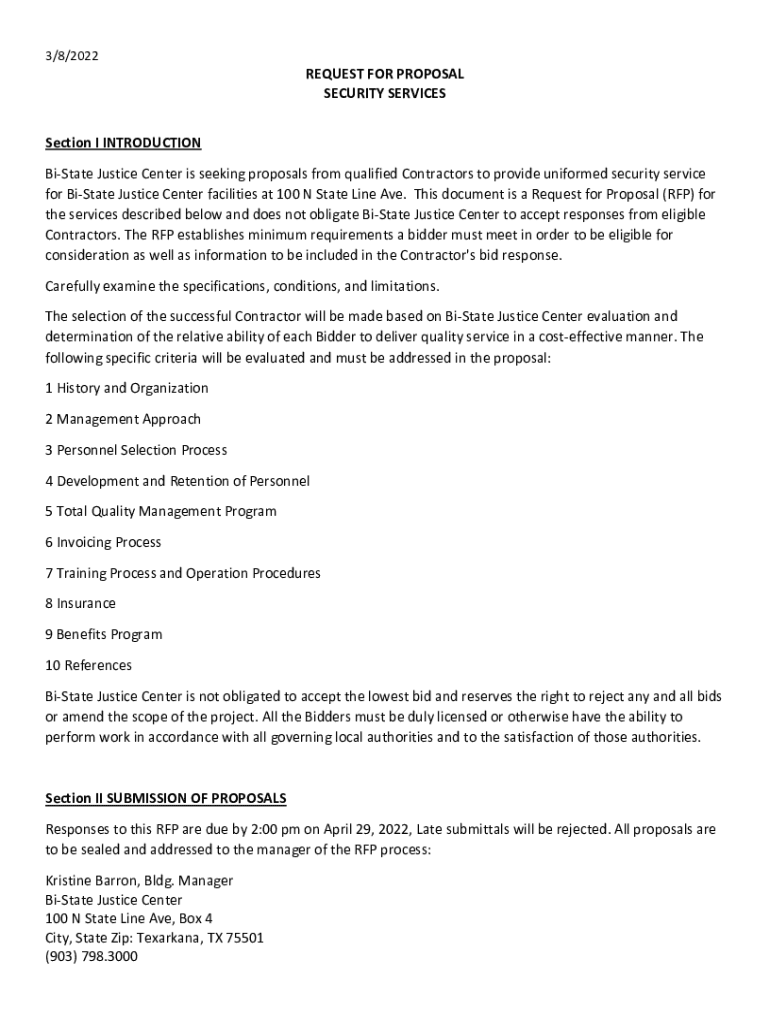 3/8/2022

REQUEST FOR PROPOSAL
SECURITY SERVICES

Section I INTRODUCTION

Bi-State Justice Center is seeking proposals from qualified Contractors to provide uniformed security service for Bi-State Justice Center facilities at 100 N State Line Ave. This document is a Request for Proposal (RFP) for the services described below and does not obligate Bi-State Justice Center to accept responses from eligible Contractors. The RFP establishes minimum requirements a bidder must meet in order to be eligible for consideration as well as information to be included in the Contractor's bid response.

Carefully examine the specifications, conditions, and limitations.

The selection of the successful Contractor will be made based on Bi-State Justice Center evaluation and determination of the relative ability of each Bidder to deliver quality service in a cost-effective manner. The following specific criteria will be evaluated and must be addressed in the proposal:

1 History and Organization

2 Management Approach

3 Personnel Selection Process

4 Development and Retention of Personnel

5 Total Quality Management Program

6 Invoicing Process

7 Training Process and Operation Procedures

8 Insurance

9 Benefits Program

10 References

Bi-State Justice Center is not obligated to accept the lowest bid and reserves the right to reject any and all bids or amend the scope of the project. All the Bidders must be duly licensed or otherwise have the ability to perform work in accordance with all governing local authorities and to the satisfaction of those authorities.

Section II SUBMISSION OF PROPOSALS

Responses to this RFP are due by 2:00 pm on April 29, 2022, Late submittals will be rejected. All proposals are to be sealed and addressed to the manager of the RFP process:

Kristine Barron, Bldg. Manager
Bi-State Justice Center
100 N State Line Ave, Box 4
City, State Zip: Texarkana, TX 75501
(903) 798.3000